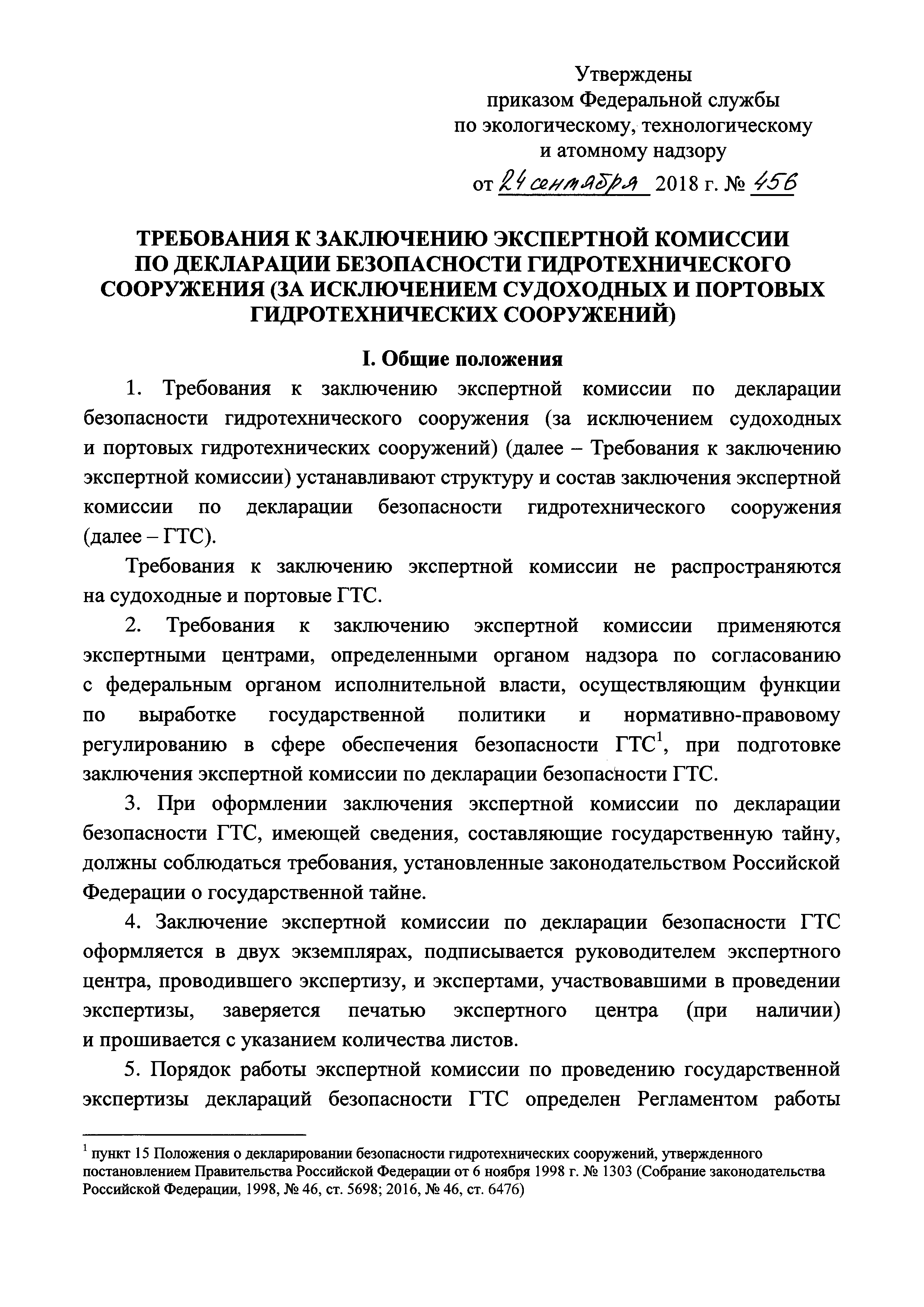 Утверждены
приказом Федеральной службы
по экологическому, технологическому
и атомному надзору
от 24 сентября 2018 г. № 456

ТРЕБОВАНИЯ К ЗАКЛЮЧЕНИЮ ЭКСПЕРТНОЙ КОМИССИИ
ПО ДЕКЛАРАЦИИ БЕЗОПАСНОСТИ ГИДРОТЕХНИЧЕСКОГО
СООРУЖЕНИЯ (ЗА ИСКЛЮЧЕНИЕМ СУДОХОДНЫХ И ПОРТОВЫХ
ГИДРОТЕХНИЧЕСКИХ СООРУЖЕНИЙ)

I. Общие положения

1. Требования к заключению экспертной комиссии по декларации безопасности гидротехнического сооружения (за исключением судоходных и портовых гидротехнических сооружений) (далее – Требования к заключению экспертной комиссии) устанавливают структуру и состав заключения экспертной комиссии по декларации безопасности гидротехнического сооружения (далее – ГТС).

Требования к заключению экспертной комиссии не распространяются на судоходные и портовые ГТС.

2. Требования к заключению экспертной комиссии применяются экспертными центрами, определенными органом надзора по согласованию с федеральным органом исполнительной власти, осуществляющим функции по выработке государственной политики и нормативно-правовому регулированию в сфере обеспечения безопасности ГТС$^1$, при подготовке заключения экспертной комиссии по декларации безопасности ГТС.

3. При оформлении заключения экспертной комиссии по декларации безопасности ГТС, имеющей сведения, составляющие государственную тайну, должны соблюдаться требования, установленные законодательством Российской Федерации о государственной тайне.

4. Заключение экспертной комиссии по декларации безопасности ГТС оформляется в двух экземплярах, подписывается руководителем экспертного центра, проводившего экспертизу, и экспертами, участвовавшими в проведении экспертизы, заверяется печатью экспертного центра (при наличии) и прошивается с указанием количества листов.

5. Порядок работы экспертной комиссии по проведению государственной экспертизы деклараций безопасности ГТС определен Регламентом работы

$^1$ пункт 15 Положения о декларировании безопасности гидротехнических сооружений, утвержденного постановлением Правительства Российской Федерации от 6 ноября 1998 г. № 1303 (Собрание законодательства Российской Федерации, 1998, № 46, ст. 5698; 2016, № 46, ст. 6476)